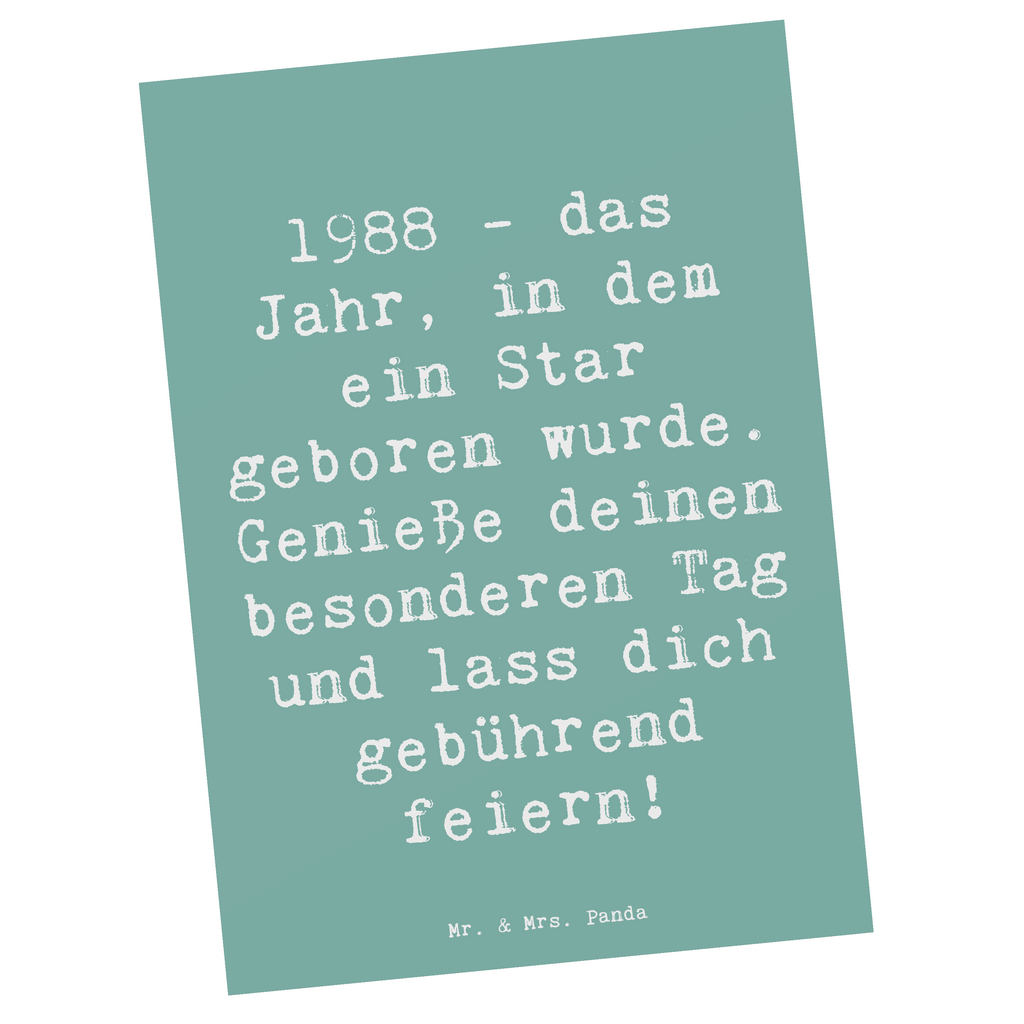 1988 - das Jahr, in dem ein Star geboren wurde. Genieße deinen besonderen Tag und lass dich gebührend feiern!

Mr. & Mrs. Panda